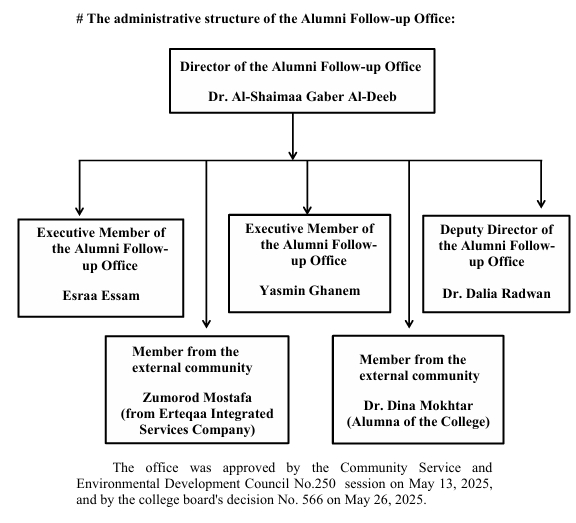 # The administrative structure of the Alumni Follow-up Office:

Director of the Alumni Follow-up Office

Dr. Al-Shaimaa Gaber Al-Deeb

Executive Member of the Alumni Follow-up Office

Esraa Essam

Executive Member of the Alumni Follow-up Office

Yasmin Ghanem

Deputy Director of the Alumni Follow-up Office

Dr. Dalia Radwan

Member from the external community

Zumorod Mostafa (from Erteqaa Integrated Services Company)

Member from the external community

Dr. Dina Mokhtar (Alumna of the College)

The office was approved by the Community Service and Environmental Development Council No.250 session on May 13, 2025, and by the college board's decision No. 566 on May 26, 2025.